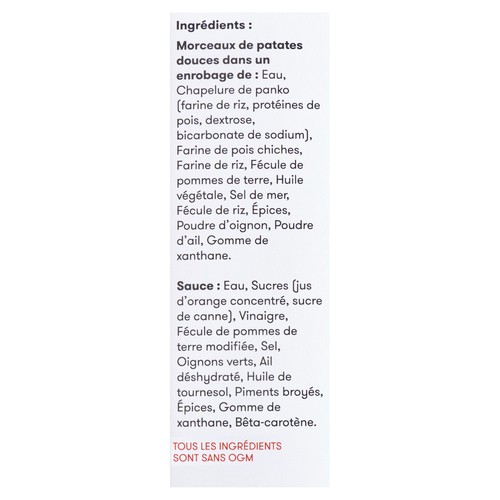 Ingrédients :

Morceaux de patates douces dans un enrobage de : Eau, Chapelure de panko (farine de riz, protéines de pois, dextrose, bicarbonate de sodium), Farine de pois chiches, Farine de riz, Fécule de pommes de terre, Huile végétale, Sel de mer, Fécule de riz, Épices, Poudre d'oignon, Poudre d'ail, Gomme de xanthane.

Sauce : Eau, Sucres (jus d'orange concentré, sucre de canne), Vinaigre, Fécule de pommes de terre modifiée, Sel, Oignons verts, Ail déshydraté, Huile de tournesol, Piments broyés, Épices, Gomme de xanthane, Bêta-carotène.

TOUS LES INGRÉDIENTS SONT SANS OGM